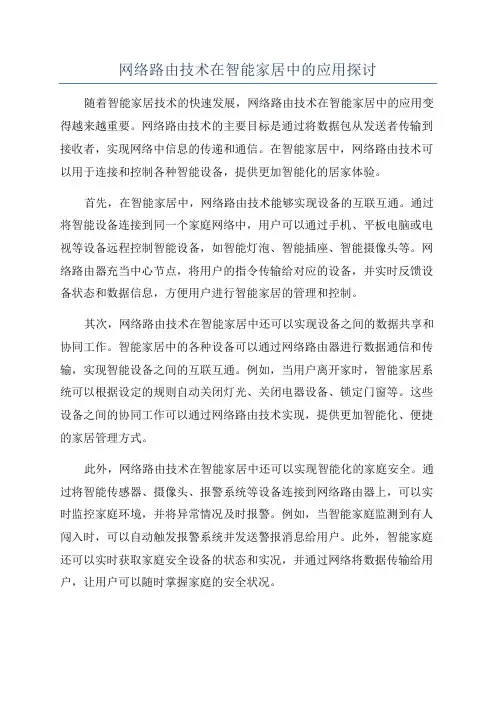 网络路由技术在智能家居中的应用探讨

随着智能家居技术的快速发展，网络路由技术在智能家居中的应用变得越来越重要。网络路由技术的主要目标是通过将数据包从发送者传输到接收者，实现网络中信息的传递和通信。在智能家居中，网络路由技术可以用于连接和控制各种智能设备，提供更加智能化的居家体验。

首先，在智能家居中，网络路由技术能够实现设备的互联互通。通过将智能设备连接到同一个家庭网络中，用户可以通过手机、平板电脑或电视等设备远程控制智能设备，如智能灯泡、智能插座、智能摄像头等。网络路由器充当中心节点，将用户的指令传输给对应的设备，并实时反馈设备状态和数据信息，方便用户进行智能家居的管理和控制。

其次，网络路由技术在智能家居中还可以实现设备之间的数据共享和协同工作。智能家居中的各种设备可以通过网络路由器进行数据通信和传输，实现智能设备之间的互联互通。例如，当用户离开家时，智能家居系统可以根据设定的规则自动关闭灯光、关闭电器设备、锁定门窗等。这些设备之间的协同工作可以通过网络路由技术实现，提供更加智能化、便捷的家居管理方式。

此外，网络路由技术在智能家居中还可以实现智能化的家庭安全。通过将智能传感器、摄像头、报警系统等设备连接到网络路由器上，可以实时监控家庭环境，并将异常情况及时报警。例如，当智能家庭监测到有人闯入时，可以自动触发报警系统并发送警报消息给用户。此外，智能家庭还可以实时获取家庭安全设备的状态和实况，并通过网络将数据传输给用户，让用户可以随时掌握家庭的安全状况。